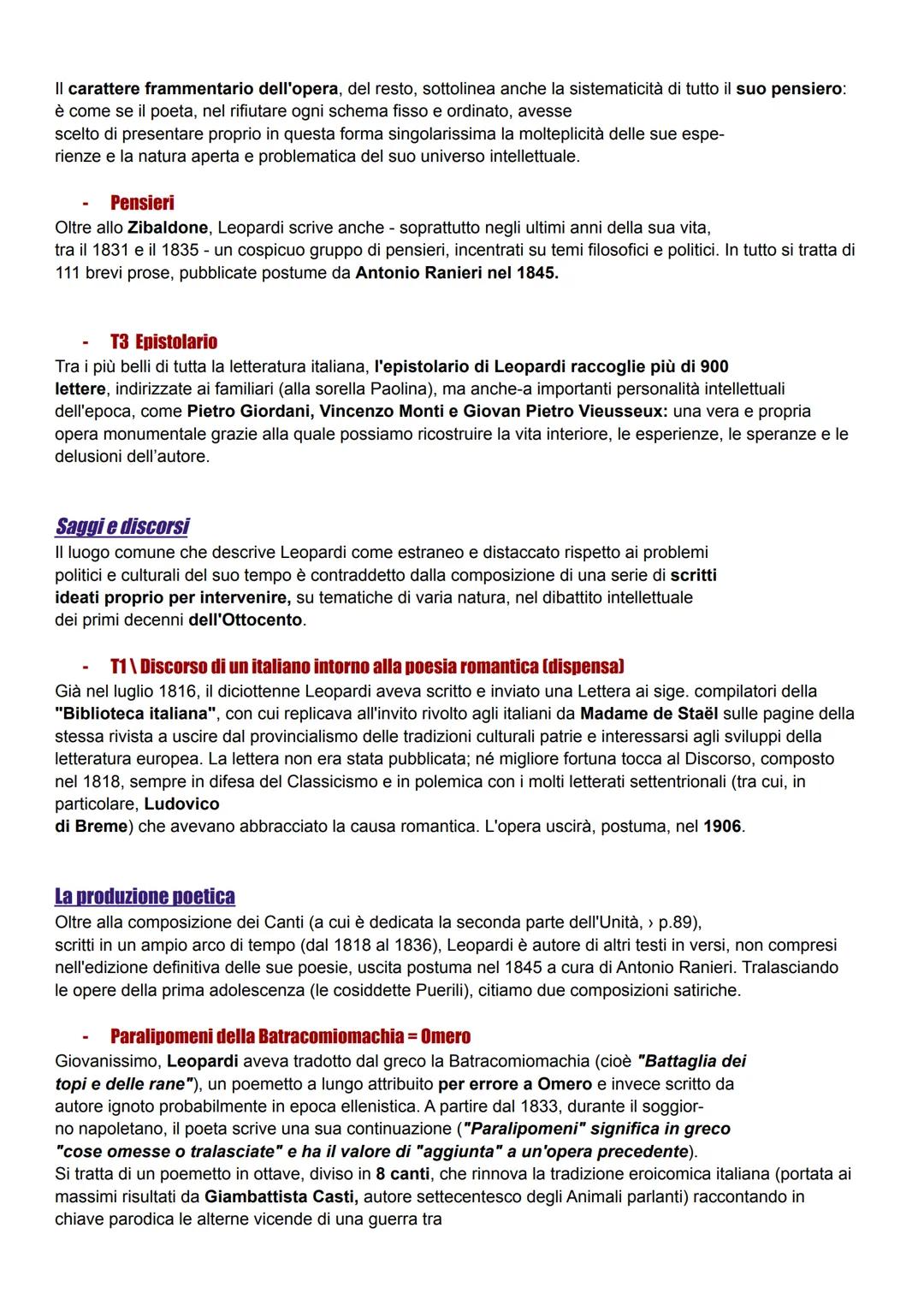 Il carattere frammentario dell'opera, del resto, sottolinea anche la sistematicità di tutto il suo pensiero: è come se il poeta, nel rifiutare ogni schema fisso e ordinato, avesse scelto di presentare proprio in questa forma singolarissima la molteplicità delle sue esperienze e la natura aperta e problematica del suo universo intellettuale.

- Pensieri
Oltre allo Zibaldone, Leopardi scrive anche - soprattutto negli ultimi anni della sua vita, tra il 1831 e il 1835 - un cospicuo gruppo di pensieri, incentrati su temi filosofici e politici. In tutto si tratta di 111 brevi prose, pubblicate postume da Antonio Ranieri nel 1845.

- T3 Epistolario
Tra i più belli di tutta la letteratura italiana, l'epistolario di Leopardi raccoglie più di 900 lettere, indirizzate ai familiari (alla sorella Paolina), ma anche-a importanti personalità intellettuali dell'epoca, come Pietro Giordani, Vincenzo Monti e Giovan Pietro Vieusseux: una vera e propria opera monumentale grazie alla quale possiamo ricostruire la vita interiore, le esperienze, le speranze e le delusioni dell'autore.

Saggi e discorsi
Il luogo comune che descrive Leopardi come estraneo e distaccato rispetto ai problemi politici e culturali del suo tempo è contraddetto dalla composizione di una serie di scritti ideati proprio per intervenire, su tematiche di varia natura, nel dibattito intellettuale dei primi decenni dell'Ottocento.

- T1 \ Discorso di un italiano intorno alla poesia romantica (dispensa)
Già nel luglio 1816, il diciottenne Leopardi aveva scritto e inviato una Lettera ai sige. compilatori della "Biblioteca italiana", con cui replicava all'invito rivolto agli italiani da Madame de Staël sulle pagine della stessa rivista a uscire dal provincialismo delle tradizioni culturali patrie e interessarsi agli sviluppi della letteratura europea. La lettera non era stata pubblicata; né migliore fortuna tocca al Discorso, composto nel 1818, sempre in difesa del Classicismo e in polemica con i molti letterati settentrionali (tra cui, in particolare, Ludovico di Breme) che avevano abbracciato la causa romantica. L'opera uscirà, postuma, nel 1906.

La produzione poetica
Oltre alla composizione dei Canti (a cui è dedicata la seconda parte dell'Unità, › p.89), scritti in un ampio arco di tempo (dal 1818 al 1836), Leopardi è autore di altri testi in versi, non compresi nell'edizione definitiva delle sue poesie, uscita postuma nel 1845 a cura di Antonio Ranieri. Tralasciando le opere della prima adolescenza (le cosiddette Puerili), citiamo due composizioni satiriche.

- Paralipomeni della Batracomiomachia = Omero
Giovanissimo, Leopardi aveva tradotto dal greco la Batracomiomachia (cioè "Battaglia dei topi e delle rane"), un poemetto a lungo attribuito per errore a Omero e invece scritto da autore ignoto probabilmente in epoca ellenistica. A partire dal 1833, durante il soggiorno napoletano, il poeta scrive una sua continuazione ("Paralipomeni" significa in greco "cose omesse o tralasciate" e ha il valore di "aggiunta" a un'opera precedente).
Si tratta di un poemetto in ottave, diviso in 8 canti, che rinnova la tradizione eroicomica italiana (portata ai massimi risultati da Giambattista Casti, autore settecentesco degli Animali parlanti) raccontando in chiave parodica le alterne vicende di una guerra tra